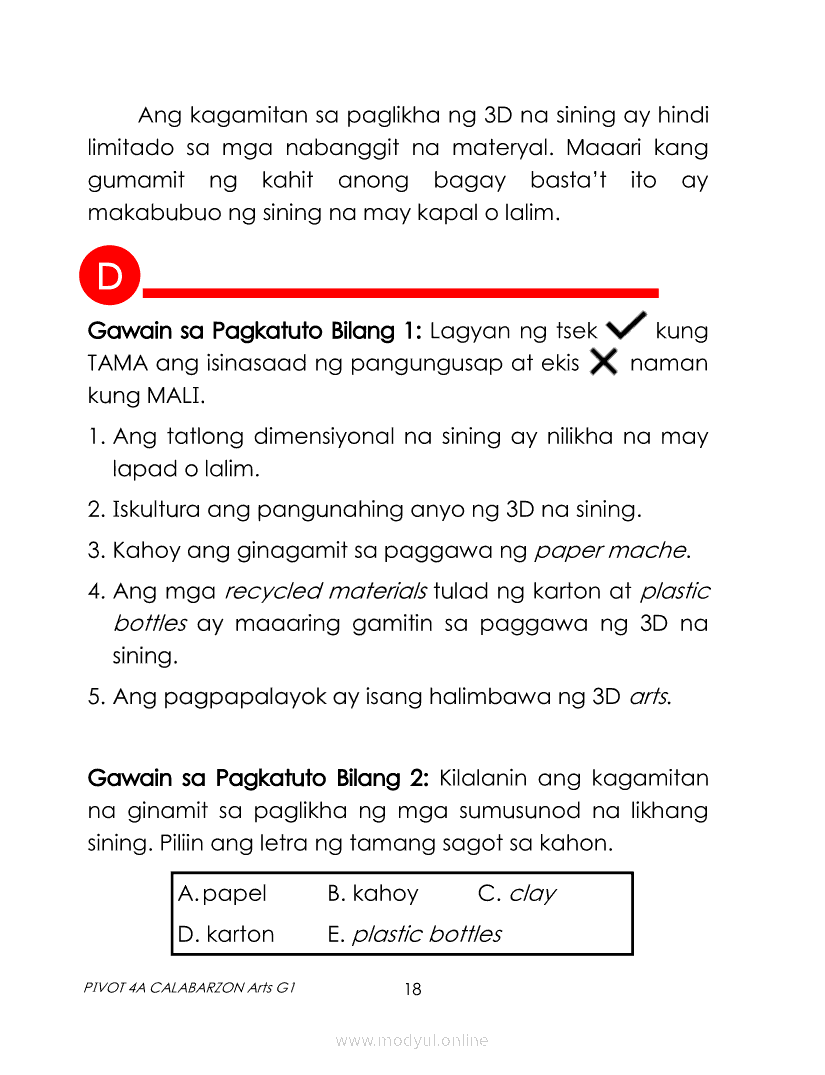 Ang kagamitan sa paglikha ng 3D na sining ay hindi limitado sa mga nabanggit na materyal. Maaari kang gumamit ng kahit anong bagay basta't ito ay makabubuo ng sining na may kapal o lalim.

D

Gawain sa Pagkatuto Bilang 1: Lagyan ng tsek ✓ kung TAMA ang isinasaad ng pangungusap at ekis ✗ naman kung MALI.

1. Ang tatlong dimensiyonal na sining ay nilikha na may lapad o lalim.
2. Iskultura ang pangunahing anyo ng 3D na sining.
3. Kahoy ang ginagamit sa paggawa ng paper mache.
4. Ang mga recycled materials tulad ng karton at plastic bottles ay maaaring gamitin sa paggawa ng 3D na sining.
5. Ang pagpapalayok ay isang halimbawa ng 3D arts.

Gawain sa Pagkatuto Bilang 2: Kilalanin ang kagamitan na ginamit sa paglikha ng mga sumusunod na likhang sining. Piliin ang letra ng tamang sagot sa kahon.

| A. papel | B. kahoy | C. clay |
|---|---|---|
| D. karton | E. plastic bottles | |

PIVOT 4A CALABARZON Arts G1 18

www.modyul.online